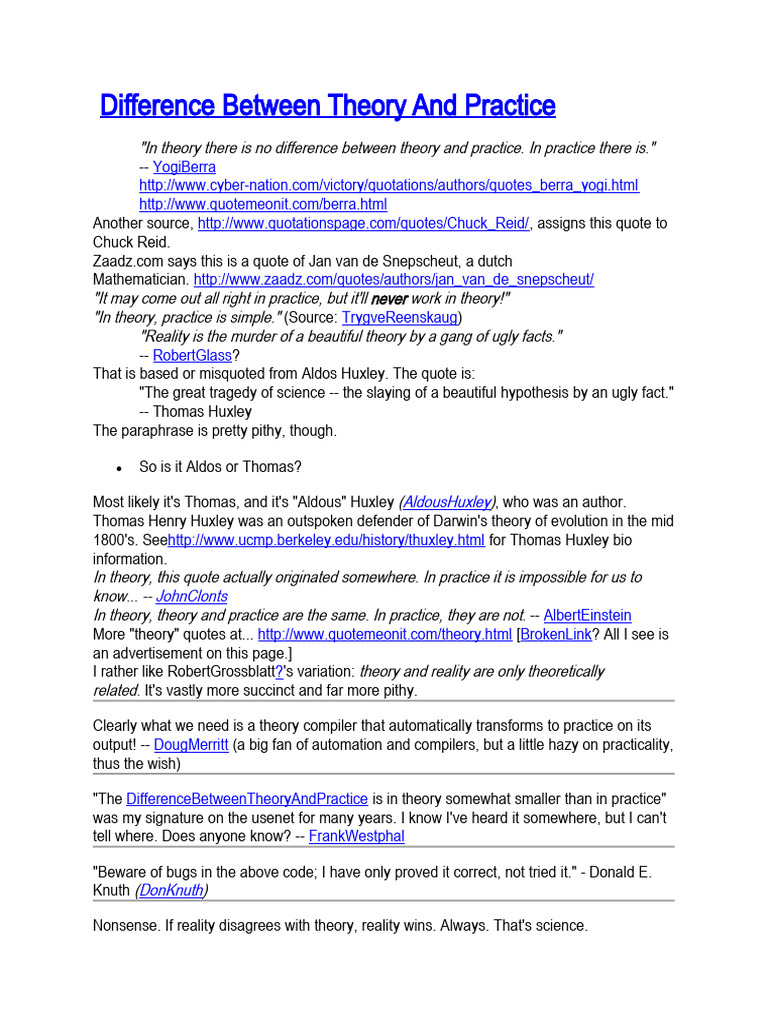 Difference Between Theory And Practice

"In theory there is no difference between theory and practice. In practice there is."
-- YogiBerra
http://www.cyber-nation.com/victory/quotations/authors/quotes_berra_yogi.html
http://www.quotemeonit.com/berra.html
Another source, http://www.quotationspage.com/quotes/Chuck_Reid/, assigns this quote to Chuck Reid.
Zaadz.com says this is a quote of Jan van de Snepscheut, a dutch Mathematician. http://www.zaadz.com/quotes/authors/jan_van_de_snepscheut/
"It may come out all right in practice, but it'll never work in theory!"
"In theory, practice is simple." (Source: TrygveReenskaug)
"Reality is the murder of a beautiful theory by a gang of ugly facts."
-- RobertGlass?
That is based or misquoted from Aldos Huxley. The quote is:
"The great tragedy of science -- the slaying of a beautiful hypothesis by an ugly fact."
-- Thomas Huxley
The paraphrase is pretty pithy, though.

• So is it Aldos or Thomas?

Most likely it's Thomas, and it's "Aldous" Huxley (AldousHuxley), who was an author. Thomas Henry Huxley was an outspoken defender of Darwin's theory of evolution in the mid 1800's. Seehttp://www.ucmp.berkeley.edu/history/thuxley.html for Thomas Huxley bio information.
In theory, this quote actually originated somewhere. In practice it is impossible for us to know... -- JohnClonts
In theory, theory and practice are the same. In practice, they are not. -- AlbertEinstein
More "theory" quotes at... http://www.quotemeonit.com/theory.html [BrokenLink? All I see is an advertisement on this page.]
I rather like RobertGrossblatt?'s variation: theory and reality are only theoretically related. It's vastly more succinct and far more pithy.

Clearly what we need is a theory compiler that automatically transforms to practice on its output! -- DougMerritt (a big fan of automation and compilers, but a little hazy on practicality, thus the wish)

"The DifferenceBetweenTheoryAndPractice is in theory somewhat smaller than in practice" was my signature on the usenet for many years. I know I've heard it somewhere, but I can't tell where. Does anyone know? -- FrankWestphal

"Beware of bugs in the above code; I have only proved it correct, not tried it." - Donald E. Knuth (DonKnuth)

Nonsense. If reality disagrees with theory, reality wins. Always. That's science.